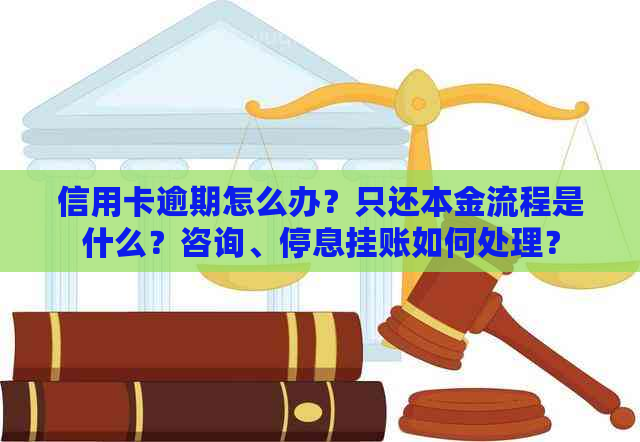 信用卡逾期怎么办？只还本金流程是什么？咨询、停息挂账如何处理？